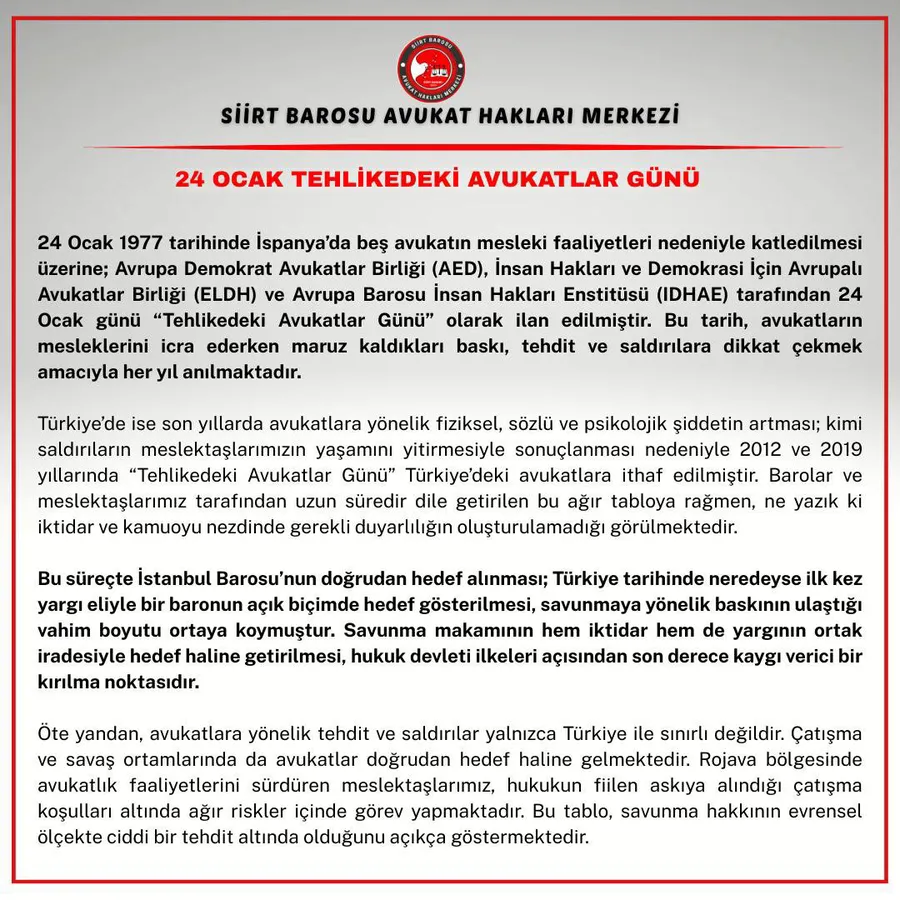 SİİRT BAROSU
AVUKAT HAKLARI MERKEZİ

SİİRT BAROSU AVUKAT HAKLARI MERKEZİ

24 OCAK TEHLİKEDEKİ AVUKATLAR GÜNÜ

24 Ocak 1977 tarihinde İspanya'da beş avukatın mesleki faaliyetleri nedeniyle katledilmesi üzerine; Avrupa Demokrat Avukatlar Birliği (AED), İnsan Hakları ve Demokrasi İçin Avrupalı Avukatlar Birliği (ELDH) ve Avrupa Barosu İnsan Hakları Enstitüsü (IDHAE) tarafından 24 Ocak günü "Tehlikedeki Avukatlar Günü" olarak ilan edilmiştir. Bu tarih, avukatların mesleklerini icra ederken maruz kaldıkları baskı, tehdit ve saldırılara dikkat çekmek amacıyla her yıl anılmaktadır.

Türkiye'de ise son yıllarda avukatlara yönelik fiziksel, sözlü ve psikolojik şiddetin artması; kimi saldırıların meslektaşlarımızın yaşamını yitirmesiyle sonuçlanması nedeniyle 2012 ve 2019 yıllarında "Tehlikedeki Avukatlar Günü" Türkiye'deki avukatlara ithaf edilmiştir. Barolar ve meslektaşlarımız tarafından uzun süredir dile getirilen bu ağır tabloya rağmen, ne yazık ki iktidar ve kamuoyu nezdinde gerekli duyarlılığın oluşturulamadığı görülmektedir.

Bu süreçte İstanbul Barosu'nun doğrudan hedef alınması; Türkiye tarihinde neredeyse ilk kez yargı eliyle bir baronun açık biçimde hedef gösterilmesi, savunmaya yönelik baskının ulaştığı vahim boyutu ortaya koymuştur. Savunma makamının hem iktidar hem de yargının ortak iradesiyle hedef haline getirilmesi, hukuk devleti ilkeleri açısından son derece kaygı verici bir kırılma noktasıdır.

Öte yandan, avukatlara yönelik tehdit ve saldırılar yalnızca Türkiye ile sınırlı değildir. Çatışma ve savaş ortamlarında da avukatlar doğrudan hedef haline gelmektedir. Rojava bölgesinde avukatlık faaliyetlerini sürdüren meslektaşlarımız, hukukun fiilen askıya alındığı çatışma koşulları altında ağır riskler içinde görev yapmaktadır. Bu tablo, savunma hakkının evrensel ölçekte ciddi bir tehdit altında olduğunu açıkça göstermektedir.